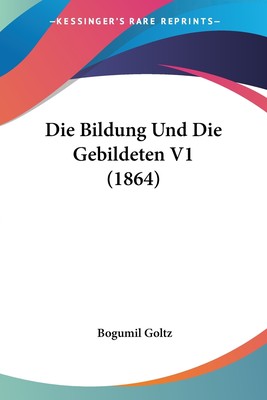 —KESSINGER'S RARE REPRINTS—

Die Bildung Und Die Gebildeten V1 (1864)

Bogumil Goltz